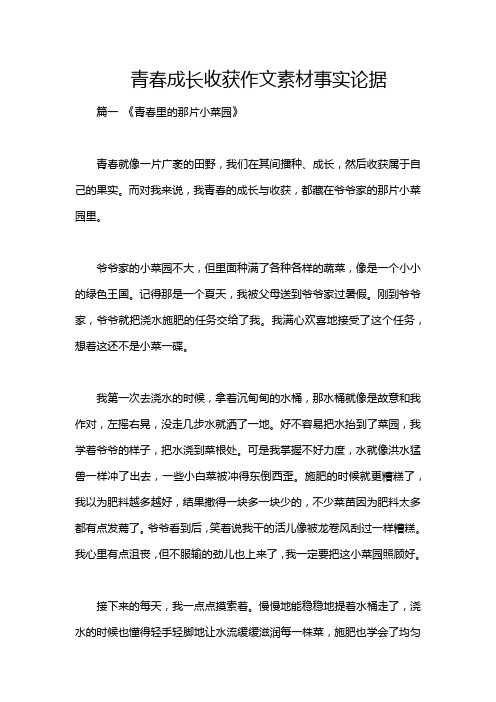 青春成长收获作文素材事实论据

篇一 《青春里的那片小菜园》

青春就像一片广袤的田野，我们在其间播种、成长，然后收获属于自己的果实。而对我来说，我青春的成长与收获，都藏在爷爷家的那片小菜园里。

爷爷家的小菜园不大，但里面种满了各种各样的蔬菜，像是一个小小的绿色王国。记得那是一个夏天，我被父母送到爷爷家过暑假。刚到爷爷家，爷爷就把浇水施肥的任务交给了我。我满心欢喜地接受了这个任务，想着这还不是小菜一碟。

我第一次去浇水的时候，拿着沉甸甸的水桶，那水桶就像是故意和我作对，左摇右晃，没走几步水就洒了一地。好不容易把水抬到了菜园，我学着爷爷的样子，把水浇到菜根处。可是我掌握不好力度，水就像洪水猛兽一样冲了出去，一些小白菜被冲得东倒西歪。施肥的时候就更糟糕了，我以为肥料越多越好，结果撒得一块多一块少的，不少菜苗因为肥料太多都有点发蔫了。爷爷看到后，笑着说我干的活儿像被龙卷风刮过一样糟糕。我心里有点沮丧，但不服输的劲儿也上来了，我一定要把这小菜园照顾好。

接下来的每天，我一点点摸索着。慢慢地能稳稳地提着水桶走了，浇水的时候也懂得轻手轻脚地让水流缓缓滋润每一株菜，施肥也学会了均匀